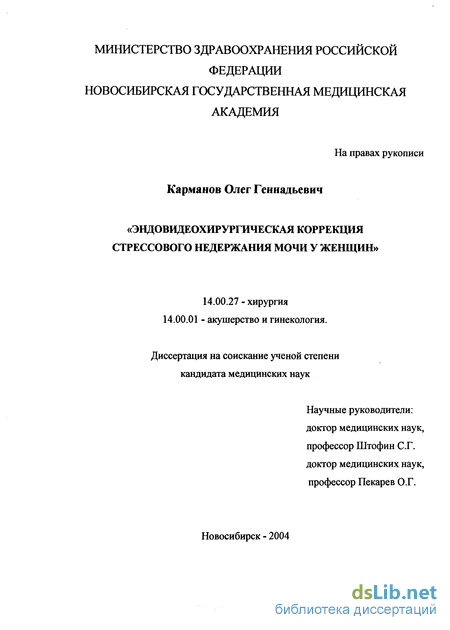 МИНИСТЕРСТВО ЗДРАВООХРАНЕНИЯ РОССИЙСКОЙ ФЕДЕРАЦИИ
НОВОСИБИРСКАЯ ГОСУДАРСТВЕННАЯ МЕДИЦИНСКАЯ АКАДЕМИЯ

На правах рукописи

Карманов Олег Геннадьевич

«ЭНДОВИДЕОХИРУРГИЧЕСКАЯ КОРРЕКЦИЯ СТРЕССОВОГО НЕДЕРЖАНИЯ МОЧИ У ЖЕНЩИН»

14.00.27 - хирургия
14.00.01 - акушерство и гинекология.

Диссертация на соискание ученой степени кандидата медицинских наук

Научные руководители:
доктор медицинских наук,
профессор Штофин С.Г.
доктор медицинских наук,
профессор Пекарев О.Г.

Новосибирск - 2004

dsLib.net
библиотека диссертаций